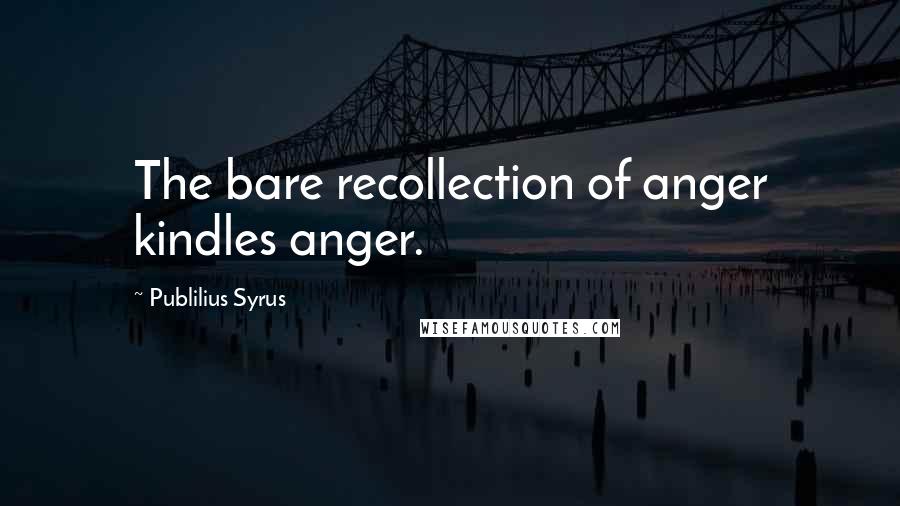 The bare recollection of anger kindles anger.

~ Publilius Syrus

WISEFAMOUSQUOTES.COM